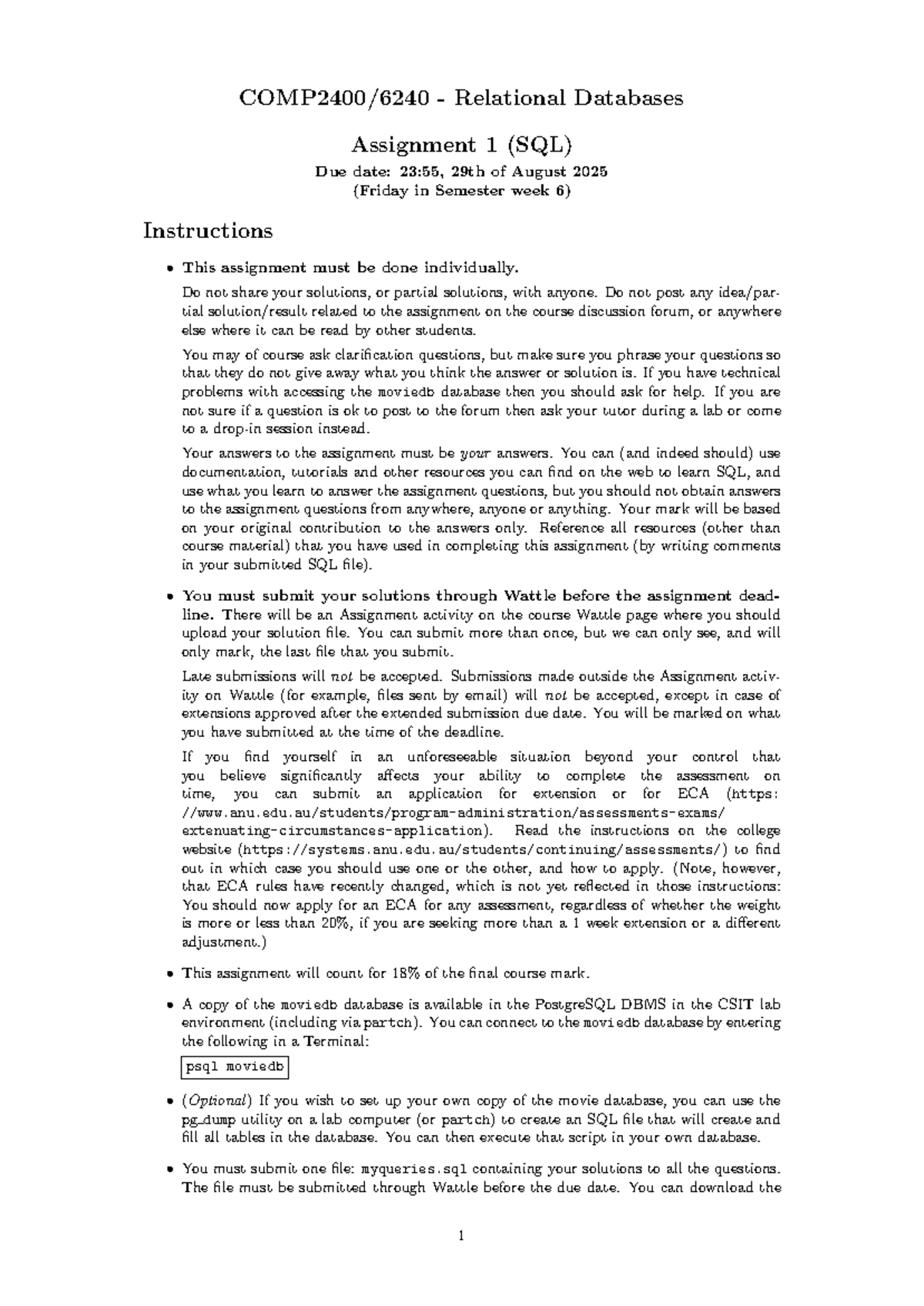 COMP2400/6240 - Relational Databases

Assignment 1 (SQL)

Due date: 23:55, 29th of August 2025
(Friday in Semester week 6)

Instructions

• This assignment must be done individually.

Do not share your solutions, or partial solutions, with anyone. Do not post any idea/partial solution/result related to the assignment on the course discussion forum, or anywhere else where it can be read by other students.

You may of course ask clarification questions, but make sure you phrase your questions so that they do not give away what you think the answer or solution is. If you have technical problems with accessing the moviedb database then you should ask for help. If you are not sure if a question is ok to post to the forum then ask your tutor during a lab or come to a drop-in session instead.

Your answers to the assignment must be your answers. You can (and indeed should) use documentation, tutorials and other resources you can find on the web to learn SQL, and use what you learn to answer the assignment questions, but you should not obtain answers to the assignment questions from anywhere, anyone or anything. Your mark will be based on your original contribution to the answers only. Reference all resources (other than course material) that you have used in completing this assignment (by writing comments in your submitted SQL file).

• You must submit your solutions through Wattle before the assignment deadline. There will be an Assignment activity on the course Wattle page where you should upload your solution file. You can submit more than once, but we can only see, and will only mark, the last file that you submit.

Late submissions will not be accepted. Submissions made outside the Assignment activity on Wattle (for example, files sent by email) will not be accepted, except in case of extensions approved after the extended submission due date. You will be marked on what you have submitted at the time of the deadline.

If you find yourself in an unforeseeable situation beyond your control that you believe significantly affects your ability to complete the assessment on time, you can submit an application for extension or for ECA (https://www.anu.edu.au/students/program-administration/assessments-exams/extenuating-circumstances-application). Read the instructions on the college website (https://systems.anu.edu.au/students/continuing/assessments/) to find out in which case you should use one or the other, and how to apply. (Note, however, that ECA rules have recently changed, which is not yet reflected in those instructions: You should now apply for an ECA for any assessment, regardless of whether the weight is more or less than 20%, if you are seeking more than a 1 week extension or a different adjustment.)

• This assignment will count for 18% of the final course mark.

• A copy of the moviedb database is available in the PostgreSQL DBMS in the CSIT lab environment (including via partch). You can connect to the moviedb database by entering the following in a Terminal:

psql moviedb

• (Optional) If you wish to set up your own copy of the movie database, you can use the pg_dump utility on a lab computer (or partch) to create an SQL file that will create and fill all tables in the database. You can then execute that script in your own database.

• You must submit one file: myqueries.sql containing your solutions to all the questions. The file must be submitted through Wattle before the due date. You can download the

1